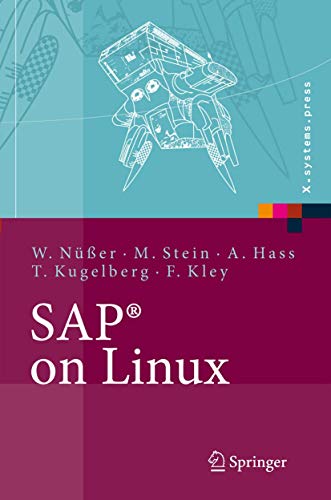 X.systems.press

W. Nüßer · M. Stein · A. Hass
T. Kugelberg · F. Kley

SAP®
on Linux

Springer